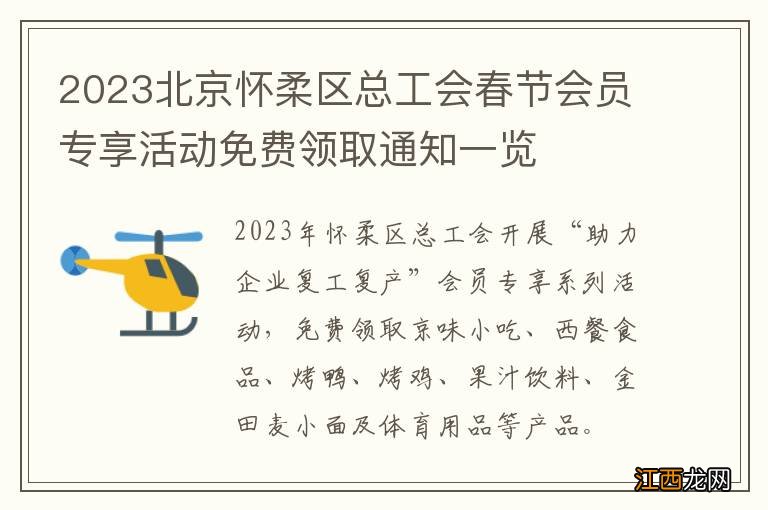 2023北京怀柔区总工会春节会员专享活动免费领取通知一览

2023年怀柔区总工会开展“助力企业复工复产”会员专享系列活动，免费领取京味小吃、西餐食品、烤鸭、烤鸡、果汁饮料、金田麦小面及体育用品等产品。

江西龙网